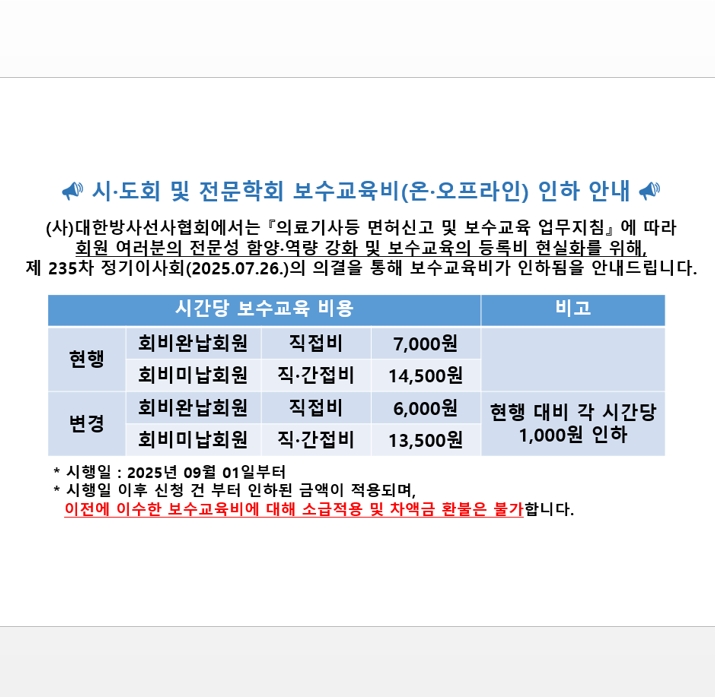 시·도회 및 전문학회 보수교육비(온·오프라인) 인하 안내

(사)대한방사선사협회에서는『의료기사등 면허신고 및 보수교육 업무지침』에 따라 회원 여러분의 전문성 함양·역량 강화 및 보수교육의 등록비 현실화를 위해, 제 235차 정기이사회(2025.07.26.)의 의결을 통해 보수교육비가 인하됨을 안내드립니다.

| 시간당 보수교육 비용 | | | | 비고 |
|---|---|---|---|---|
| 현행 | 회비완납회원 | 직접비 | 7,000원 | |
| | 회비미납회원 | 직·간접비 | 14,500원 | |
| 변경 | 회비완납회원 | 직접비 | 6,000원 | 현행 대비 각 시간당 1,000원 인하 |
| | 회비미납회원 | 직·간접비 | 13,500원 | |

* 시행일 : 2025년 09월 01일부터
* 시행일 이후 신청 건 부터 인하된 금액이 적용되며,
이전에 이수한 보수교육비에 대해 소급적용 및 차액금 환불은 불가합니다.